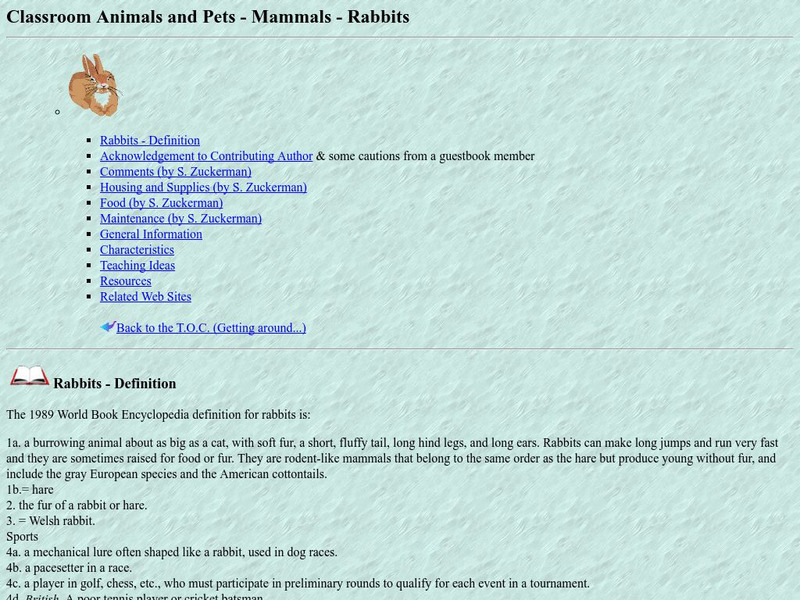 Classroom Animals and Pets - Mammals - Rabbits

- Rabbits - Definition
- Acknowledgement to Contributing Author & some cautions from a guestbook member
- Comments (by S. Zuckerman)
- Housing and Supplies (by S. Zuckerman)
- Food (by S. Zuckerman)
- Maintenance (by S. Zuckerman)
- General Information
- Characteristics
- Teaching Ideas
- Resources
- Related Web Sites

Back to the T.O.C. (Getting around...)

Rabbits - Definition

The 1989 World Book Encyclopedia definition for rabbits is:

1a. a burrowing animal about as big as a cat, with soft fur, a short, fluffy tail, long hind legs, and long ears. Rabbits can make long jumps and run very fast and they are sometimes raised for food or fur. They are rodent-like mammals that belong to the same order as the hare but produce young without fur, and include the gray European species and the American cottontails.
1b.= hare
2. the fur of a rabbit or hare.
3. = Welsh rabbit.
Sports
4a. a mechanical lure often shaped like a rabbit, used in dog races.
4b. a pacesetter in a race.
4c. a player in golf, chess, etc., who must participate in preliminary rounds to qualify for each event in a tournament.
4d. British. A poor tennis player or cricket batsman.